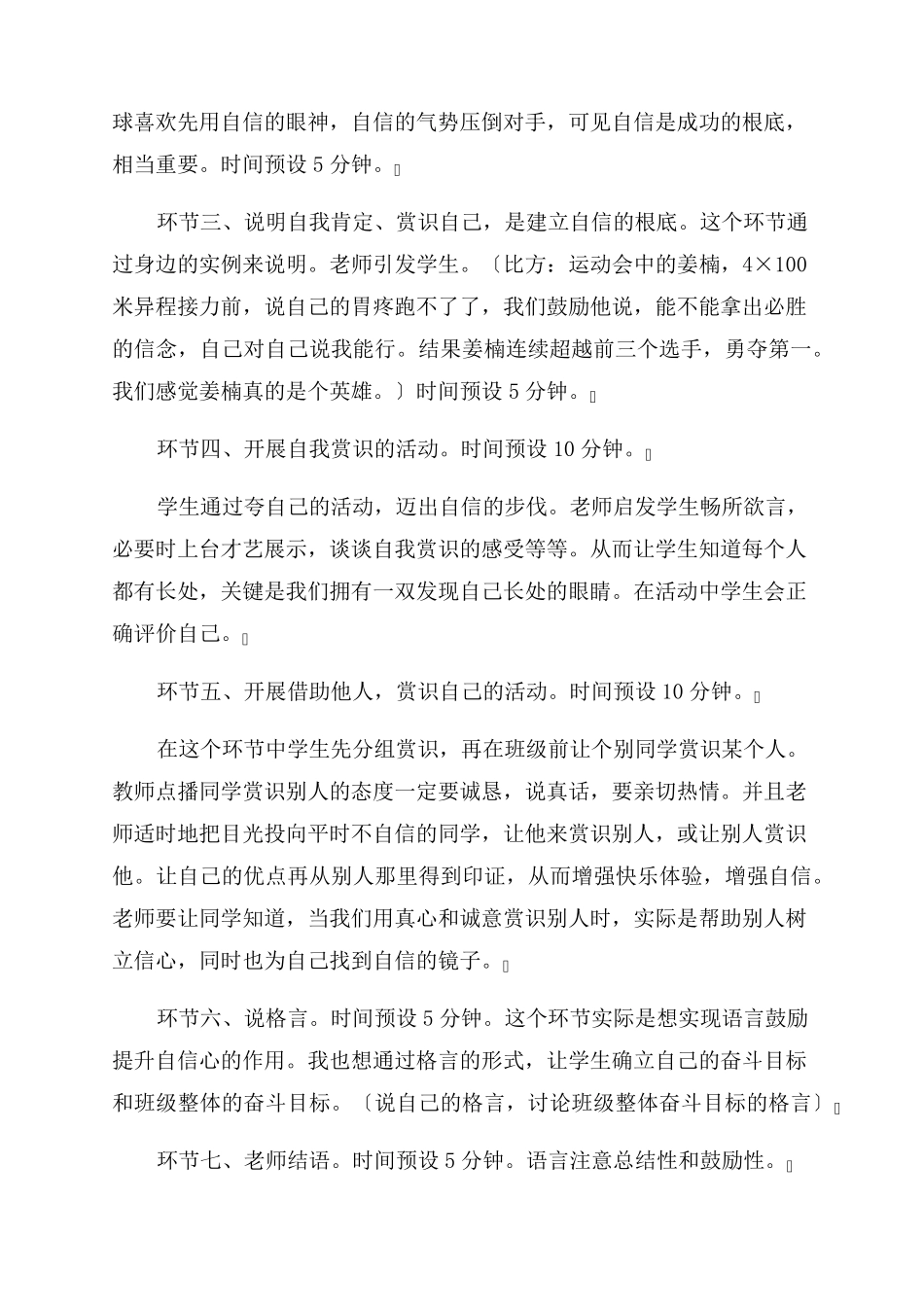 球喜欢先用自信的眼神，自信的气势压倒对手，可见自信是成功的根底，相当重要。时间预设 5 分钟。

环节三、说明自我肯定、赏识自己，是建立自信的根底。这个环节通过身边的实例来说明。老师引发学生。〔比方：运动会中的姜楠，4×100 米异程接力前，说自己的胃疼跑不了了，我们鼓励他说，能不能拿出必胜的信念，自己对自己说我能行。结果姜楠连续超越前三个选手，勇夺第一。我们感觉姜楠真的是个英雄。〕时间预设 5 分钟。

环节四、开展自我赏识的活动。时间预设 10 分钟。

学生通过夸自己的活动，迈出自信的步伐。老师启发学生畅所欲言，必要时上台才艺展示，谈谈自我赏识的感受等等。从而让学生知道每个人都有长处，关键是我们拥有一双发现自己长处的眼睛。在活动中学生会正确评价自己。

环节五、开展借助他人，赏识自己的活动。时间预设 10 分钟。

在这个环节中学生先分组赏识，再在班级前让个别同学赏识某个人。教师点播同学赏识别人的态度一定要诚恳，说真话，要亲切热情。并且老师适时地把目光投向平时不自信的同学，让他来赏识别人，或让别人赏识他。让自己的优点再从别人那里得到印证，从而增强快乐体验，增强自信。老师要让同学知道，当我们用真心和诚意赏识别人时，实际是帮助别人树立信心，同时也为自己找到自信的镜子。

环节六、说格言。时间预设 5 分钟。这个环节实际是想实现语言鼓励提升自信心的作用。我也想通过格言的形式，让学生确立自己的奋斗目标和班级整体的奋斗目标。〔说自己的格言，讨论班级整体奋斗目标的格言〕

环节七、老师结语。时间预设 5 分钟。语言注意总结性和鼓励性。